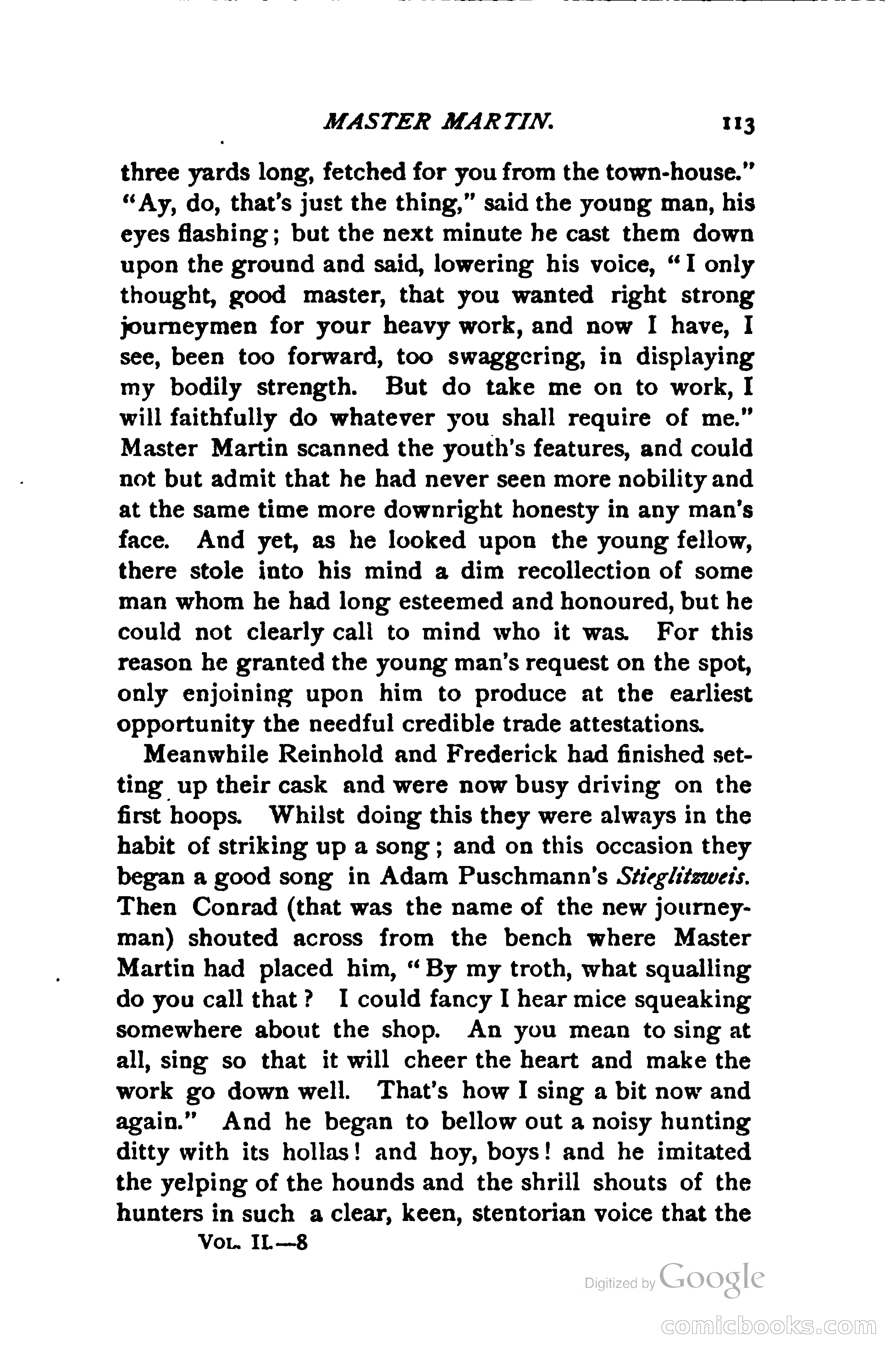 MASTER MARTIN. 113

three yards long, fetched for you from the town-house." "Ay, do, that's just the thing," said the young man, his eyes flashing; but the next minute he cast them down upon the ground and said, lowering his voice, "I only thought, good master, that you wanted right strong journeymen for your heavy work, and now I have, I see, been too forward, too swaggering, in displaying my bodily strength. But do take me on to work, I will faithfully do whatever you shall require of me." Master Martin scanned the youth's features, and could not but admit that he had never seen more nobility and at the same time more downright honesty in any man's face. And yet, as he looked upon the young fellow, there stole into his mind a dim recollection of some man whom he had long esteemed and honoured, but he could not clearly call to mind who it was. For this reason he granted the young man's request on the spot, only enjoining upon him to produce at the earliest opportunity the needful credible trade attestations.

Meanwhile Reinhold and Frederick had finished setting up their cask and were now busy driving on the first hoops. Whilst doing this they were always in the habit of striking up a song; and on this occasion they began a good song in Adam Puschmann's Stieglitzweis. Then Conrad (that was the name of the new journeyman) shouted across from the bench where Master Martin had placed him, "By my troth, what squalling do you call that? I could fancy I hear mice squeaking somewhere about the shop. An you mean to sing at all, sing so that it will cheer the heart and make the work go down well. That's how I sing a bit now and again." And he began to bellow out a noisy hunting ditty with its hollas! and hoy, boys! and he imitated the yelping of the hounds and the shrill shouts of the hunters in such a clear, keen, stentorian voice that the

VOL. II.—8

Digitized by Google

comicbooks.com